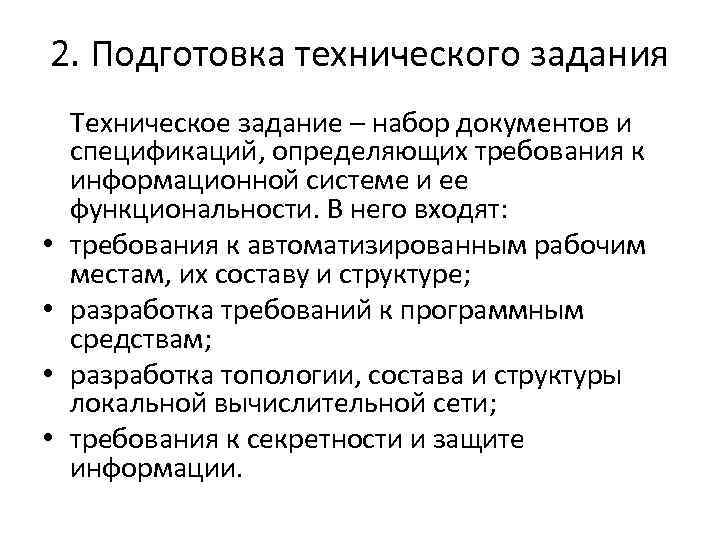 2. Подготовка технического задания

Техническое задание – набор документов и спецификаций, определяющих требования к информационной системе и ее функциональности. В него входят:

• требования к автоматизированным рабочим местам, их составу и структуре;
• разработка требований к программным средствам;
• разработка топологии, состава и структуры локальной вычислительной сети;
• требования к секретности и защите информации.